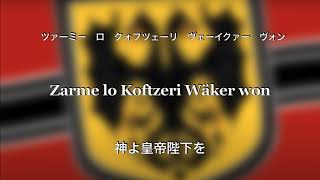 ツァーミー　ロ　クォフツェーリ　ヴェーイクァー　ヴォン

Zarme lo Koftzeri Wäker won

神よ皇帝陛下を